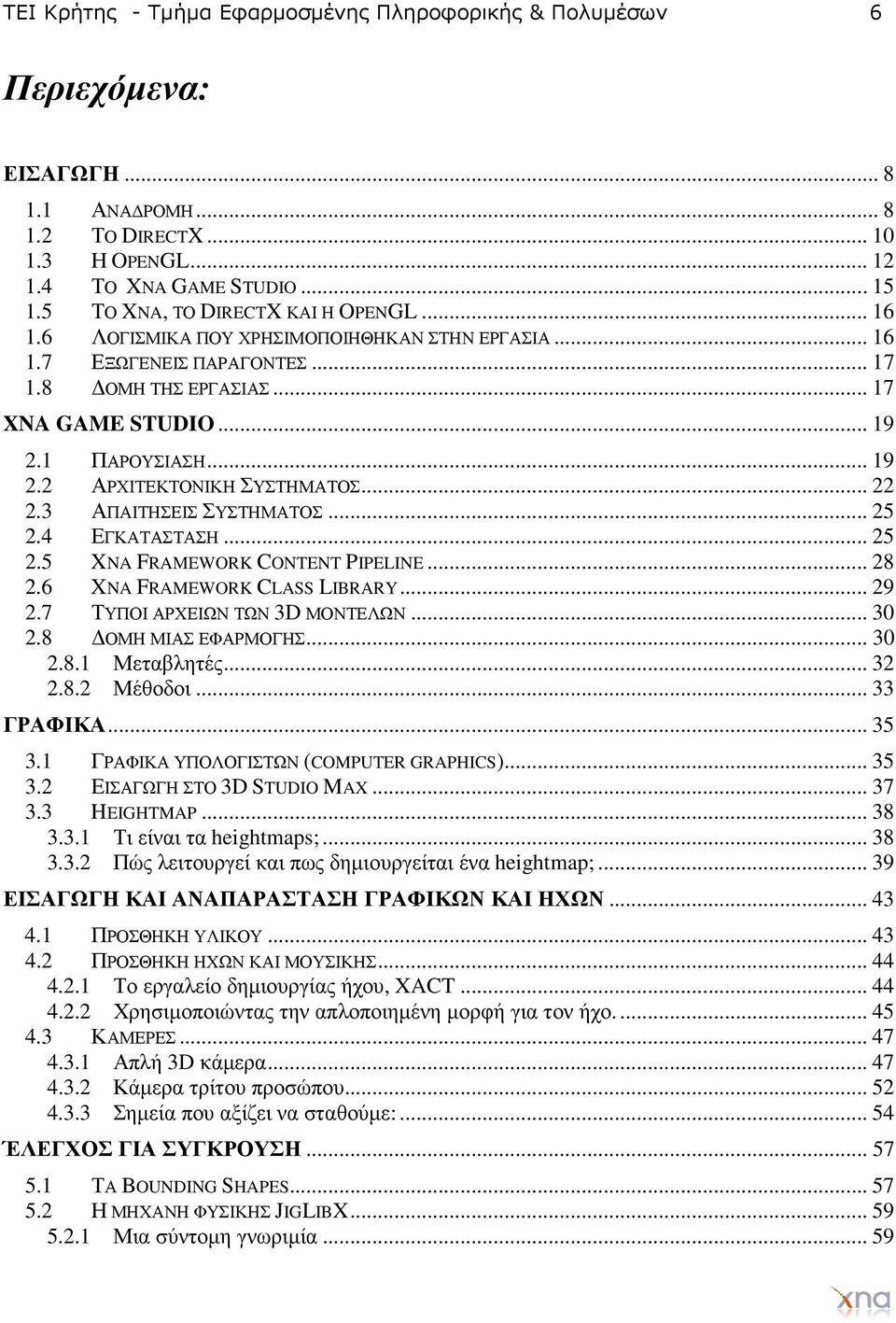 ΤΕΙ Κρήτης - Τμήμα Εφαρμοσμένης Πληροφορικής & Πολυμέσων 6

Περιεχόμενα:

ΕΙΣΑΓΩΓΗ ... 8
1.1 ΑΝΑΔΡΟΜΗ ... 8
1.2 ΤΟ DIRECTX ... 10
1.3 Η OPENGL ... 12
1.4 ΤΟ XNA GAME STUDIO ... 15
1.5 ΤΟ XNA, ΤΟ DIRECTX ΚΑΙ Η OPENGL ... 16
1.6 ΛΟΓΙΣΜΙΚΑ ΠΟΥ ΧΡΗΣΙΜΟΠΟΙΗΘΗΚΑΝ ΣΤΗΝ ΕΡΓΑΣΙΑ ... 16
1.7 ΕΞΩΓΕΝΕΙΣ ΠΑΡΑΓΟΝΤΕΣ ... 17
1.8 ΔΟΜΗ ΤΗΣ ΕΡΓΑΣΙΑΣ ... 17
XNA GAME STUDIO ... 19
2.1 ΠΑΡΟΥΣΙΑΣΗ ... 19
2.2 ΑΡΧΙΤΕΚΤΟΝΙΚΗ ΣΥΣΤΗΜΑΤΟΣ ... 22
2.3 ΑΠΑΙΤΗΣΕΙΣ ΣΥΣΤΗΜΑΤΟΣ ... 25
2.4 ΕΓΚΑΤΑΣΤΑΣΗ ... 25
2.5 XNA FRAMEWORK CONTENT PIPELINE ... 28
2.6 XNA FRAMEWORK CLASS LIBRARY ... 29
2.7 ΤΥΠΟΙ ΑΡΧΕΙΩΝ ΤΩΝ 3D ΜΟΝΤΕΛΩΝ ... 30
2.8 ΔΟΜΗ ΜΙΑΣ ΕΦΑΡΜΟΓΗΣ ... 30
2.8.1 Μεταβλητές ... 32
2.8.2 Μέθοδοι ... 33
ΓΡΑΦΙΚΑ ... 35
3.1 ΓΡΑΦΙΚΑ ΥΠΟΛΟΓΙΣΤΩΝ (COMPUTER GRAPHICS) ... 35
3.2 ΕΙΣΑΓΩΓΗ ΣΤΟ 3D STUDIO MAX ... 37
3.3 HEIGHTMAP ... 38
3.3.1 Τι είναι τα heightmaps; ... 38
3.3.2 Πώς λειτουργεί και πως δημιουργείται ένα heightmap; ... 39
ΕΙΣΑΓΩΓΗ ΚΑΙ ΑΝΑΠΑΡΑΣΤΑΣΗ ΓΡΑΦΙΚΩΝ ΚΑΙ ΗΧΩΝ ... 43
4.1 ΠΡΟΣΘΗΚΗ ΥΛΙΚΟΥ ... 43
4.2 ΠΡΟΣΘΗΚΗ ΗΧΩΝ ΚΑΙ ΜΟΥΣΙΚΗΣ ... 44
4.2.1 Το εργαλείο δημιουργίας ήχου, XACT ... 44
4.2.2 Χρησιμοποιώντας την απλοποιημένη μορφή για τον ήχο. ... 45
4.3 ΚΑΜΕΡΕΣ ... 47
4.3.1 Απλή 3D κάμερα ... 47
4.3.2 Κάμερα τρίτου προσώπου ... 52
4.3.3 Σημεία που αξίζει να σταθούμε: ... 54
ΈΛΕΓΧΟΣ ΓΙΑ ΣΥΓΚΡΟΥΣΗ ... 57
5.1 ΤΑ BOUNDING SHAPES ... 57
5.2 Η ΜΗΧΑΝΗ ΦΥΣΙΚΗΣ JIGLIBX ... 59
5.2.1 Μια σύντομη γνωριμία ... 59

xna